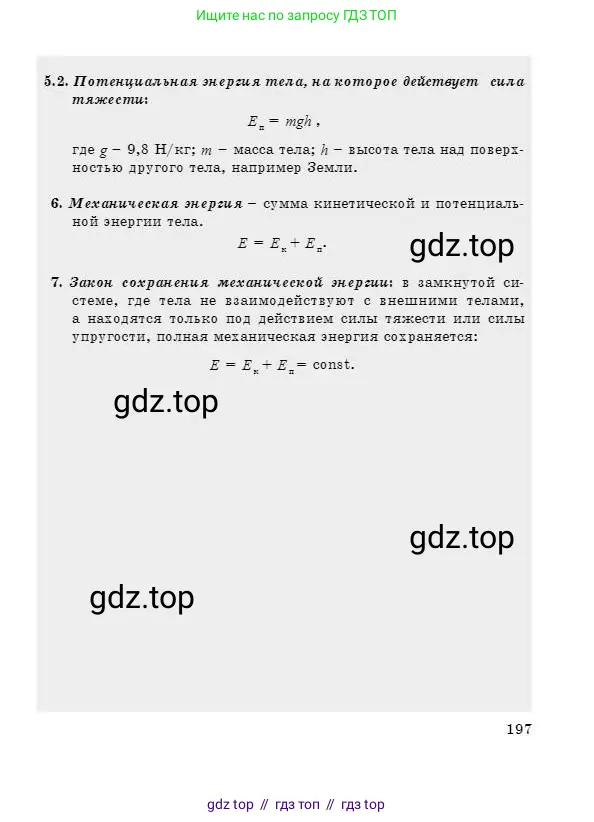 Ищите нас по запросу ГДЗ ТОП

5.2. Потенциальная энергия тела, на которое действует сила тяжести:

$E_п = mgh$,

где $g$ – 9,8 Н/кг; $m$ – масса тела; $h$ – высота тела над поверхностью другого тела, например Земли.

6. Механическая энергия – сумма кинетической и потенциальной энергии тела.

$E = E_к + E_п$.

gdz.top

7. Закон сохранения механической энергии: в замкнутой системе, где тела не взаимодействуют с внешними телами, а находятся только под действием силы тяжести или силы упругости, полная механическая энергия сохраняется:

$E = E_к + E_п = const$.

gdz.top

gdz.top

gdz.top

197

gdz top // гдз топ // гдз top